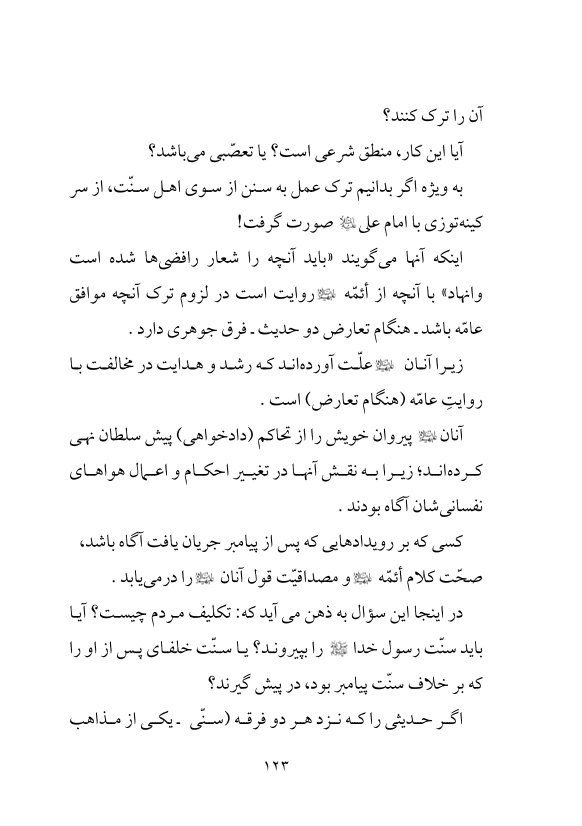 آن را ترک کنند؟

آیا این کار، منطق شرعی است؟ یا تعصّبی می‌باشد؟

به ویژه اگر بدانیم ترک عمل به سنن از سوی اهل سنّت، از سر کینه‌توزی با امام علی ﷺ صورت گرفت!

اینکه آنها می‌گویند «باید آنچه را شعار رافضی‌ها شده است وانهاد» با آنچه از أئمّه ﷺ روایت است در لزوم ترک آنچه موافق عامّه باشد ـ هنگام تعارض دو حدیث ـ فرق جوهری دارد .

زیرا آنان ﷺ علّت آورده‌اند که رشد و هدایت در مخالفت با روایتِ عامّه (هنگام تعارض) است .

آنان ﷺ پیروان خویش را از تحاکم (دادخواهی) پیش سلطان نهی کرده‌اند؛ زیرا به نقش آنها در تغییر احکام و اعمال هواهای نفسانی‌شان آگاه بودند .

کسی که بر رویدادهایی که پس از پیامبر جریان یافت آگاه باشد، صحّت کلام أئمّه ﷺ و مصداقیّت قول آنان ﷺ را درمی‌یابد .

در اینجا این سؤال به ذهن می آید که: تکلیف مردم چیست؟ آیا باید سنّت رسول خدا ﷺ را بپیروند؟ یا سنّت خلفای پس از او را که بر خلاف سنّت پیامبر بود، در پیش گیرند؟

اگر حدیثی را که نزد هر دو فرقه (سنّی ـ یکی از مذاهب

۱۲۳